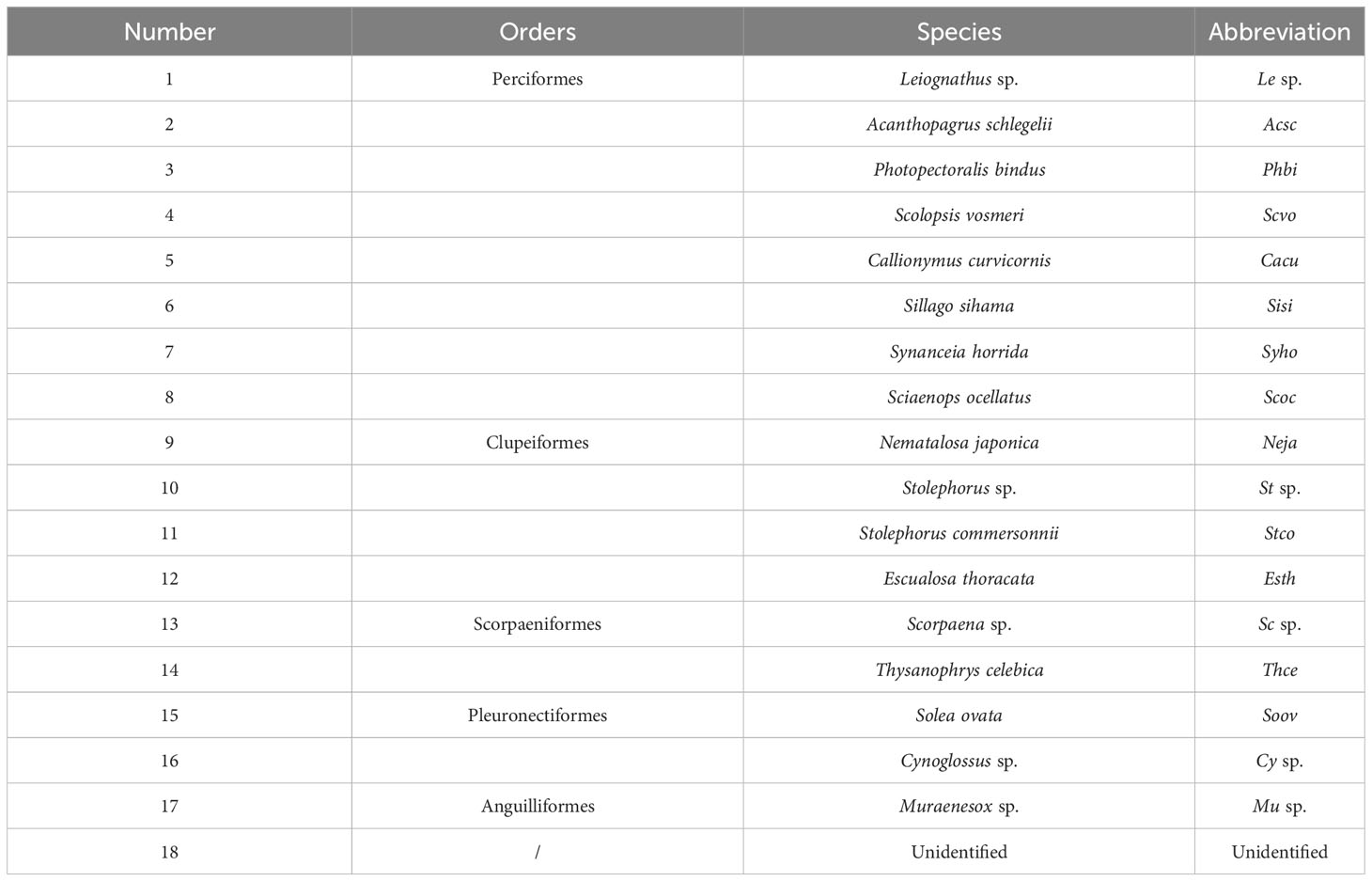 | Number | Orders | Species | Abbreviation |
|---|---|---|---|
| 1 | Perciformes | Leiognathus sp. | Le sp. |
| 2 | | Acanthopagrus schlegelii | Acsc |
| 3 | | Photopectoralis bindus | Phbi |
| 4 | | Scolopsis vosmeri | Scvo |
| 5 | | Callionymus curvicornis | Cacu |
| 6 | | Sillago sihama | Sisi |
| 7 | | Synanceia horrida | Syho |
| 8 | | Sciaenops ocellatus | Scoc |
| 9 | Clupeiformes | Nematalosa japonica | Neja |
| 10 | | Stolephorus sp. | St sp. |
| 11 | | Stolephorus commersonnii | Stco |
| 12 | | Escualosa thoracata | Esth |
| 13 | Scorpaeniformes | Scorpaena sp. | Sc sp. |
| 14 | | Thysanophrys celebica | Thce |
| 15 | Pleuronectiformes | Solea ovata | Soov |
| 16 | | Cynoglossus sp. | Cy sp. |
| 17 | Anguilliformes | Muraenesox sp. | Mu sp. |
| 18 | / | Unidentified | Unidentified |